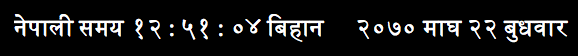 नेपाली समय १२ : ५१ : ०४ बिहान २०७० माघ २२ बुधवार